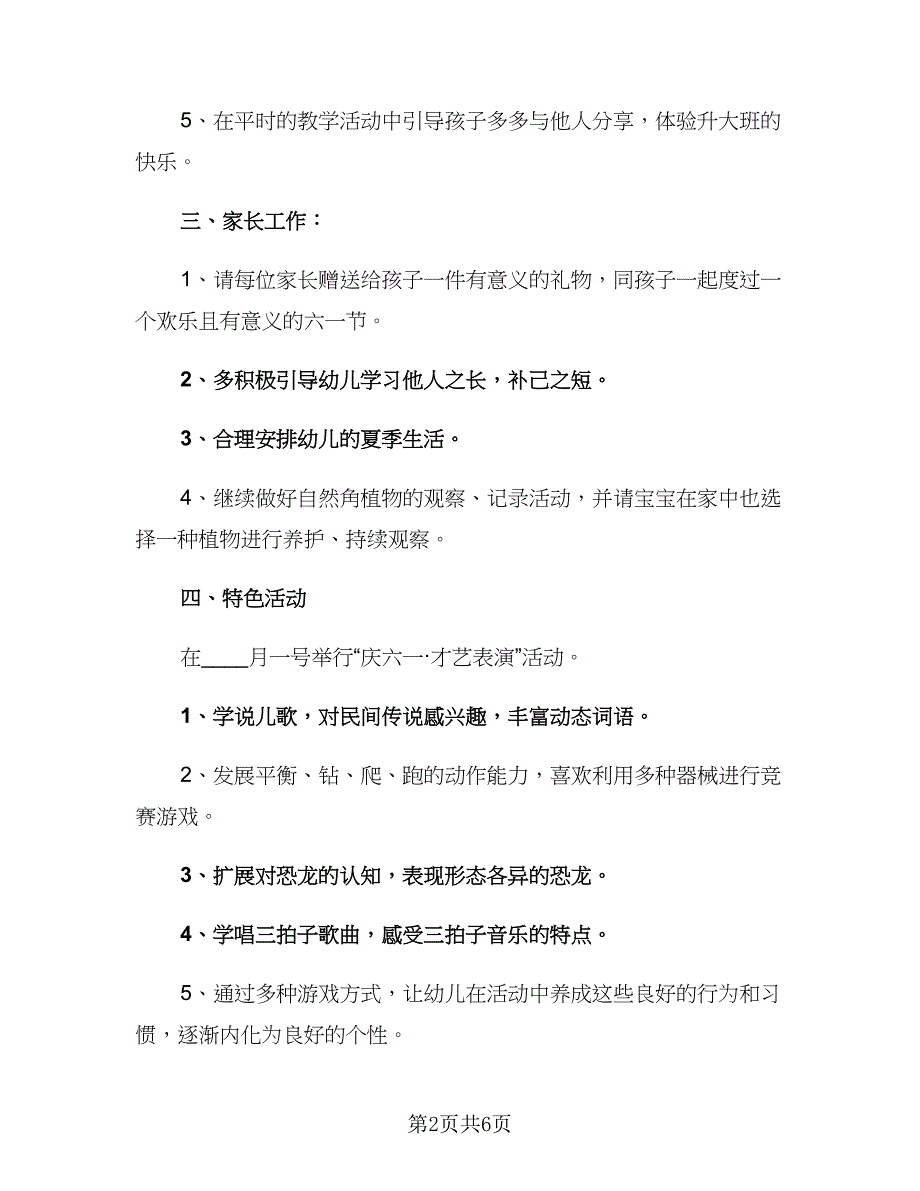 5、在平时的教学活动中引导孩子多多与他人分享，体验升大班的快乐。

三、家长工作：

1、请每位家长赠送给孩子一件有意义的礼物，同孩子一起度过一个欢乐且有意义的六一节。

2、多积极引导幼儿学习他人之长，补己之短。

3、合理安排幼儿的夏季生活。

4、继续做好自然角植物的观察、记录活动，并请宝宝在家中也选择一种植物进行养护、持续观察。

四、特色活动

在____月一号举行“庆六一·才艺表演”活动。

1、学说儿歌，对民间传说感兴趣，丰富动态词语。

2、发展平衡、钻、爬、跑的动作能力，喜欢利用多种器械进行竞赛游戏。

3、扩展对恐龙的认知，表现形态各异的恐龙。

4、学唱三拍子歌曲，感受三拍子音乐的特点。

5、通过多种游戏方式，让幼儿在活动中养成这些良好的行为和习惯，逐渐内化为良好的个性。

第2页共6页